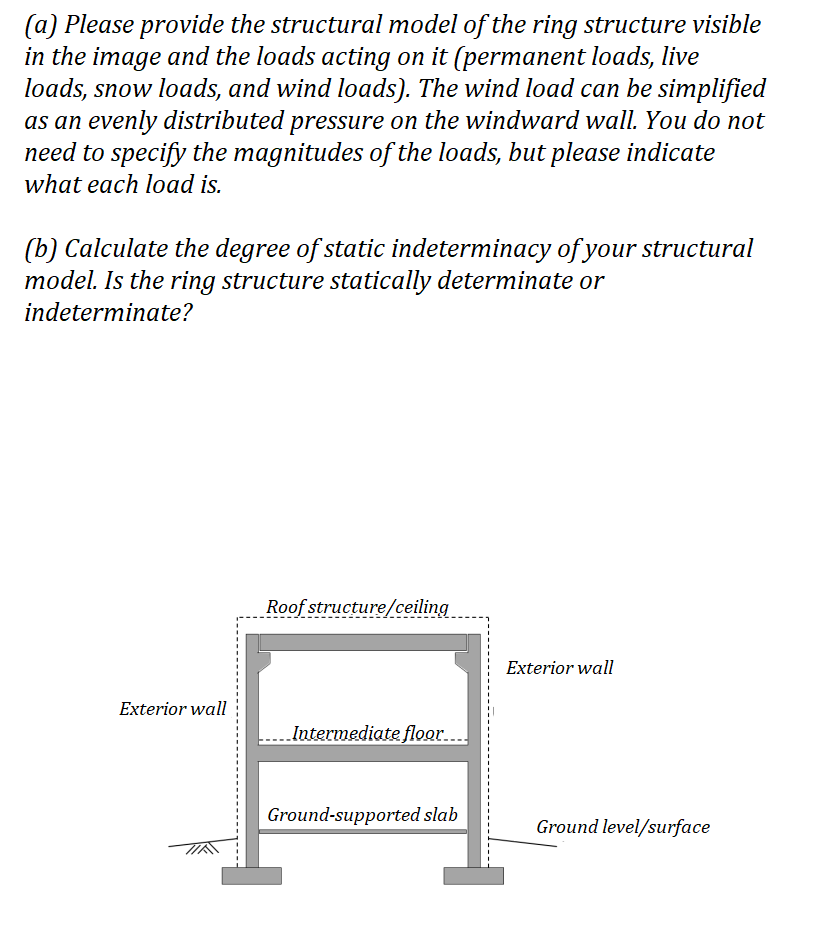 (a) Please provide the structural model of the ring structure visible in the image and the loads acting on it (permanent loads, live loads, snow loads, and wind loads). The wind load can be simplified as an evenly distributed pressure on the windward wall. You do not need to specify the magnitudes of the loads, but please indicate what each load is.

(b) Calculate the degree of static indeterminacy of your structural model. Is the ring structure statically determinate or indeterminate?

Roof structure/ceiling

Exterior wall

Exterior wall

Intermediate floor

Ground-supported slab

Ground level/surface